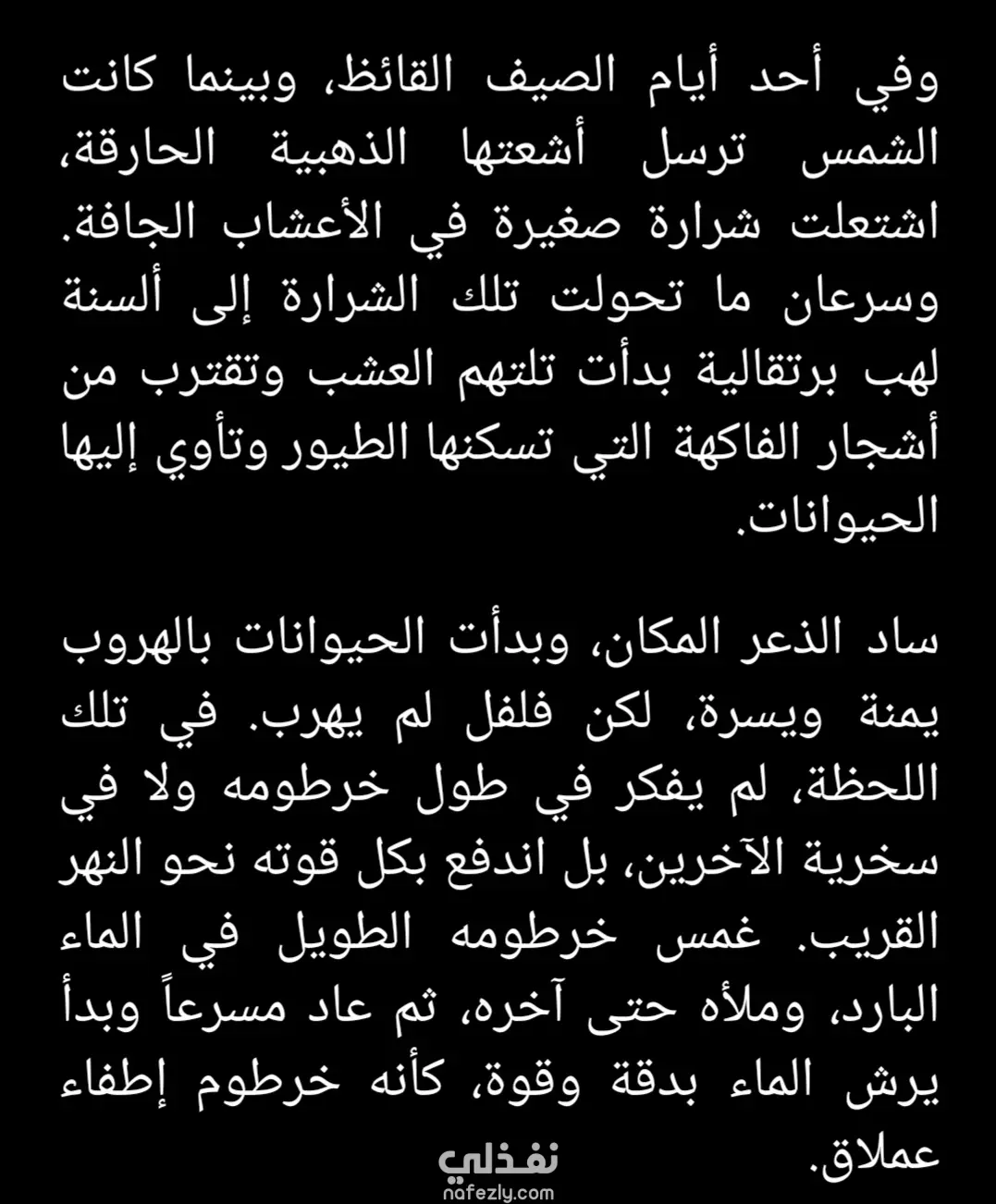 وفي أحد أيام الصيف القائظ، وبينما كانت الشمس ترسل أشعتها الذهبية الحارقة، اشتعلت شرارة صغيرة في الأعشاب الجافة. وسرعان ما تحولت تلك الشرارة إلى ألسنة لهب برتقالية بدأت تلتهم العشب وتقترب من أشجار الفاكهة التي تسكنها الطيور وتأوي إليها الحيوانات.

ساد الذعر المكان، وبدأت الحيوانات بالهروب يمنة ويسرة، لكن فلفل لم يهرب. في تلك اللحظة، لم يفكر في طول خرطومه ولا في سخرية الآخرين، بل اندفع بكل قوته نحو النهر القريب. غمس خرطومه الطويل في الماء البارد، وملأه حتى آخره، ثم عاد مسرعاً وبدأ يرش الماء بدقة وقوة، كأنه خرطوم إطفاء عملاق.

نفذلي
nafezly.com